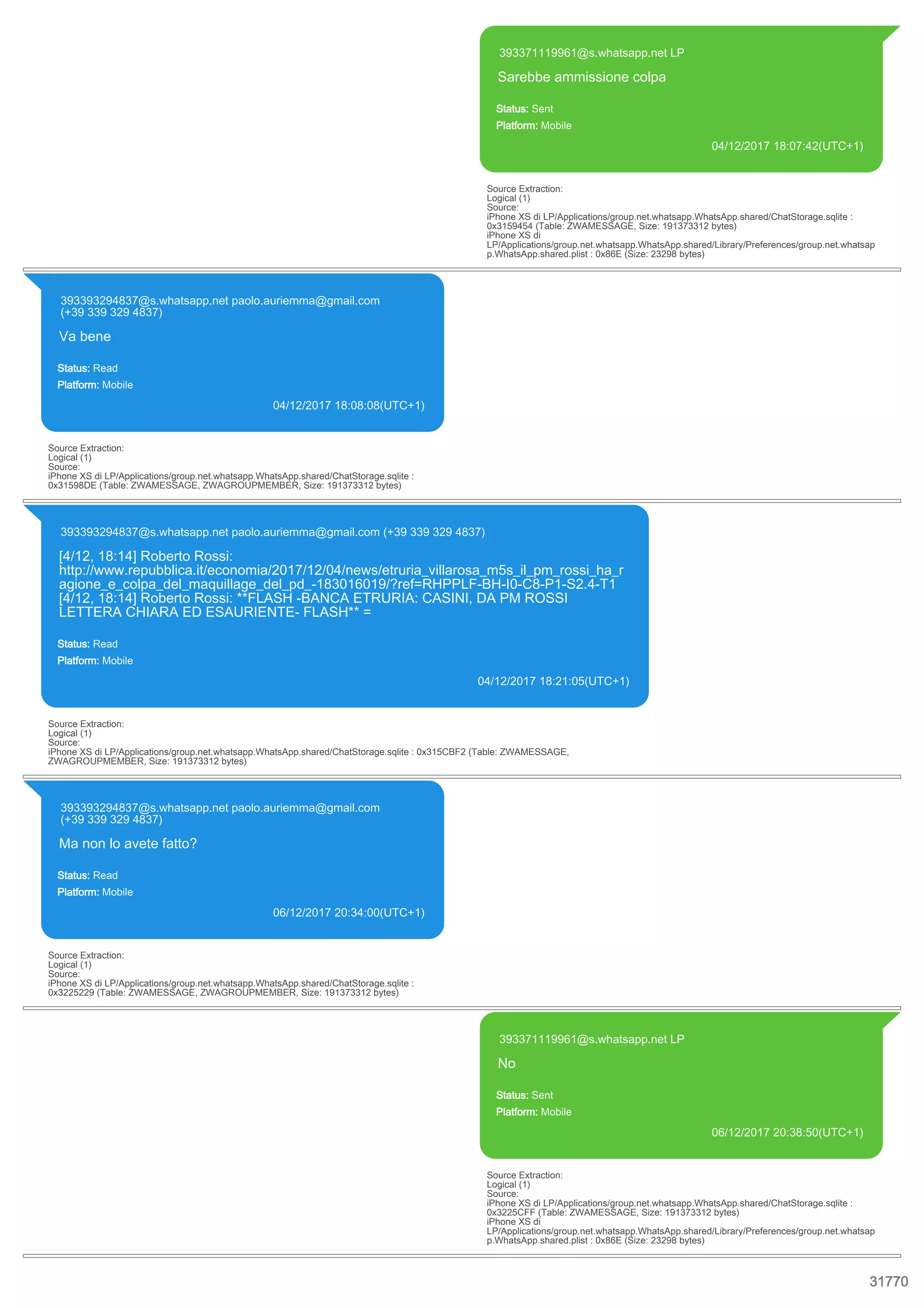 393371119961@s.whatsapp.net LP

Sarebbe ammissione colpa

Status: Sent

Platform: Mobile

04/12/2017 18:07:42(UTC+1)

Source Extraction:
Logical (1)
Source:
iPhone XS di LP/Applications/group.net.whatsapp.WhatsApp.shared/ChatStorage.sqlite : 0x3159454 (Table: ZWAMESSAGE, Size: 191373312 bytes)
iPhone XS di LP/Applications/group.net.whatsapp.WhatsApp.shared/Library/Preferences/group.net.whatsapp.WhatsApp.shared.plist : 0x86E (Size: 23298 bytes)

393393294837@s.whatsapp.net paolo.auriemma@gmail.com (+39 339 329 4837)

Va bene

Status: Read

Platform: Mobile

04/12/2017 18:08:08(UTC+1)

Source Extraction:
Logical (1)
Source:
iPhone XS di LP/Applications/group.net.whatsapp.WhatsApp.shared/ChatStorage.sqlite : 0x31598DE (Table: ZWAMESSAGE, ZWAGROUPMEMBER, Size: 191373312 bytes)

393393294837@s.whatsapp.net paolo.auriemma@gmail.com (+39 339 329 4837)

[4/12, 18:14] Roberto Rossi: http://www.repubblica.it/economia/2017/12/04/news/etruria_villarosa_m5s_il_pm_rossi_ha_ragione_e_colpa_del_maquillage_del_pd_-183016019/?ref=RHPPLF-BH-I0-C8-P1-S2.4-T1
[4/12, 18:14] Roberto Rossi: **FLASH -BANCA ETRURIA: CASINI, DA PM ROSSI LETTERA CHIARA ED ESAURIENTE- FLASH** =

Status: Read

Platform: Mobile

04/12/2017 18:21:05(UTC+1)

Source Extraction:
Logical (1)
Source:
iPhone XS di LP/Applications/group.net.whatsapp.WhatsApp.shared/ChatStorage.sqlite : 0x315CBF2 (Table: ZWAMESSAGE, ZWAGROUPMEMBER, Size: 191373312 bytes)

393393294837@s.whatsapp.net paolo.auriemma@gmail.com (+39 339 329 4837)

Ma non lo avete fatto?

Status: Read

Platform: Mobile

06/12/2017 20:34:00(UTC+1)

Source Extraction:
Logical (1)
Source:
iPhone XS di LP/Applications/group.net.whatsapp.WhatsApp.shared/ChatStorage.sqlite : 0x3225229 (Table: ZWAMESSAGE, ZWAGROUPMEMBER, Size: 191373312 bytes)

393371119961@s.whatsapp.net LP

No

Status: Sent

Platform: Mobile

06/12/2017 20:38:50(UTC+1)

Source Extraction:
Logical (1)
Source:
iPhone XS di LP/Applications/group.net.whatsapp.WhatsApp.shared/ChatStorage.sqlite : 0x3225CFF (Table: ZWAMESSAGE, Size: 191373312 bytes)
iPhone XS di LP/Applications/group.net.whatsapp.WhatsApp.shared/Library/Preferences/group.net.whatsapp.WhatsApp.shared.plist : 0x86E (Size: 23298 bytes)

31770